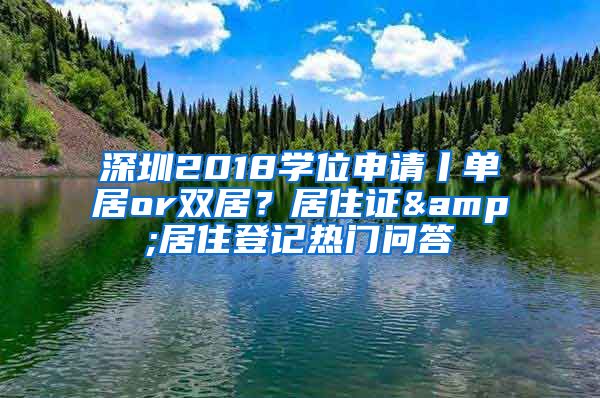 深圳2018学位申请丨单居or双居？居住证&amp;居住登记热门问答